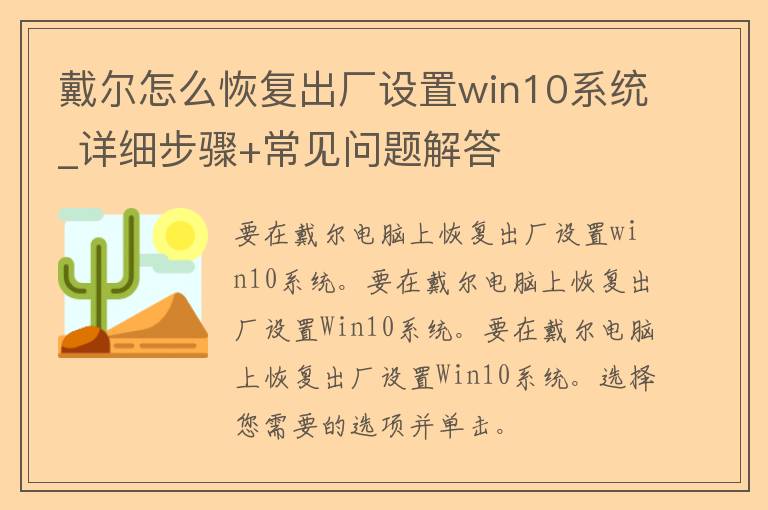 戴尔怎么恢复出厂设置win10系统_详细步骤+常见问题解答

要在戴尔电脑上恢复出厂设置win10系统。要在戴尔电脑上恢复出厂设置Win10系统。要在戴尔电脑上恢复出厂设置Win10系统。选择您需要的选项并单击。